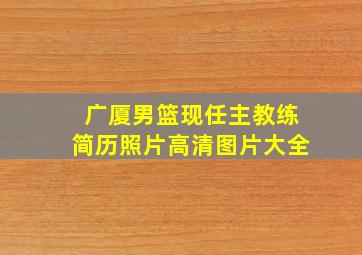 广厦男篮现任主教练
简历照片高清图片大全